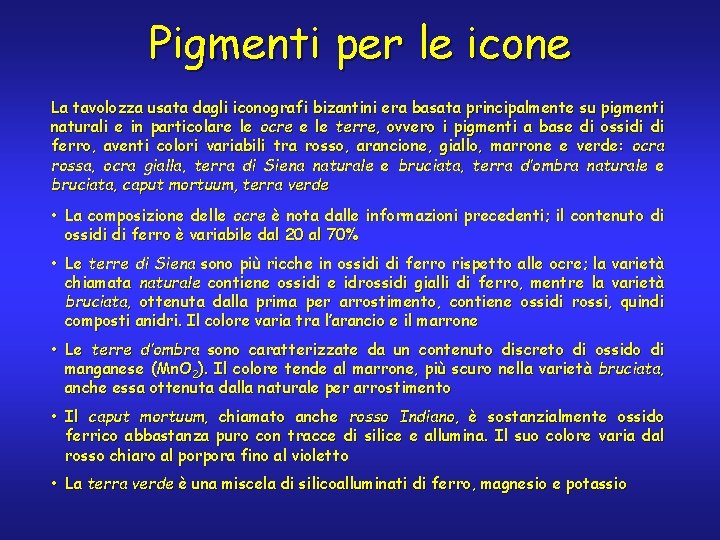 Pigmenti per le icone

La tavolozza usata dagli iconografi bizantini era basata principalmente su pigmenti naturali e in particolare le ocre e le terre, ovvero i pigmenti a base di ossidi di ferro, aventi colori variabili tra rosso, arancione, giallo, marrone e verde: ocra rossa, ocra gialla, terra di Siena naturale e bruciata, terra d'ombra naturale e bruciata, caput mortuum, terra verde

• La composizione delle ocre è nota dalle informazioni precedenti; il contenuto di ossidi di ferro è variabile dal 20 al 70%

• Le terre di Siena sono più ricche in ossidi di ferro rispetto alle ocre; la varietà chiamata naturale contiene ossidi e idrossidi gialli di ferro, mentre la varietà bruciata, ottenuta dalla prima per arrostimento, contiene ossidi rossi, quindi composti anidri. Il colore varia tra l'arancio e il marrone

• Le terre d'ombra sono caratterizzate da un contenuto discreto di ossido di manganese ($MnO_2$). Il colore tende al marrone, più scuro nella varietà bruciata, anche essa ottenuta dalla naturale per arrostimento

• Il caput mortuum, chiamato anche rosso Indiano, è sostanzialmente ossido ferrico abbastanza puro con tracce di silice e allumina. Il suo colore varia dal rosso chiaro al porpora fino al violetto

• La terra verde è una miscela di silicoalluminati di ferro, magnesio e potassio